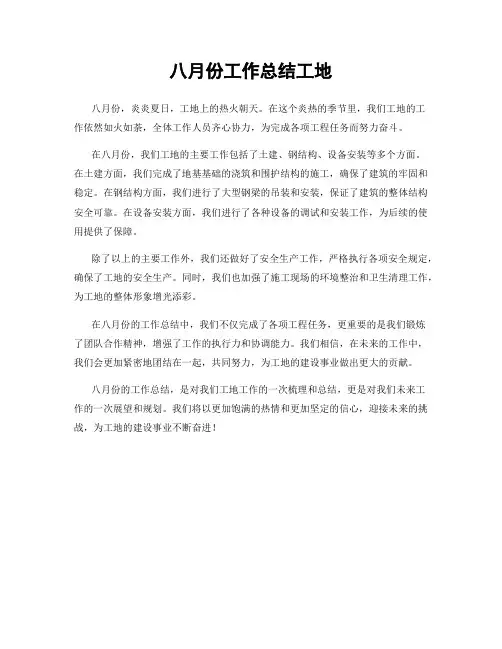 八月份工作总结工地

八月份，炎炎夏日，工地上的热火朝天。在这个炎热的季节里，我们工地的工作依然如火如荼，全体工作人员齐心协力，为完成各项工程任务而努力奋斗。

在八月份，我们工地的主要工作包括了土建、钢结构、设备安装等多个方面。在土建方面，我们完成了地基基础的浇筑和围护结构的施工，确保了建筑的牢固和稳定。在钢结构方面，我们进行了大型钢梁的吊装和安装，保证了建筑的整体结构安全可靠。在设备安装方面，我们进行了各种设备的调试和安装工作，为后续的使用提供了保障。

除了以上的主要工作外，我们还做好了安全生产工作，严格执行各项安全规定，确保了工地的安全生产。同时，我们也加强了施工现场的环境整治和卫生清理工作，为工地的整体形象增光添彩。

在八月份的工作总结中，我们不仅完成了各项工程任务，更重要的是我们锻炼了团队合作精神，增强了工作的执行力和协调能力。我们相信，在未来的工作中，我们会更加紧密地团结在一起，共同努力，为工地的建设事业做出更大的贡献。

八月份的工作总结，是对我们工地工作的一次梳理和总结，更是对我们未来工作的一次展望和规划。我们将以更加饱满的热情和更加坚定的信心，迎接未来的挑战，为工地的建设事业不断奋进！